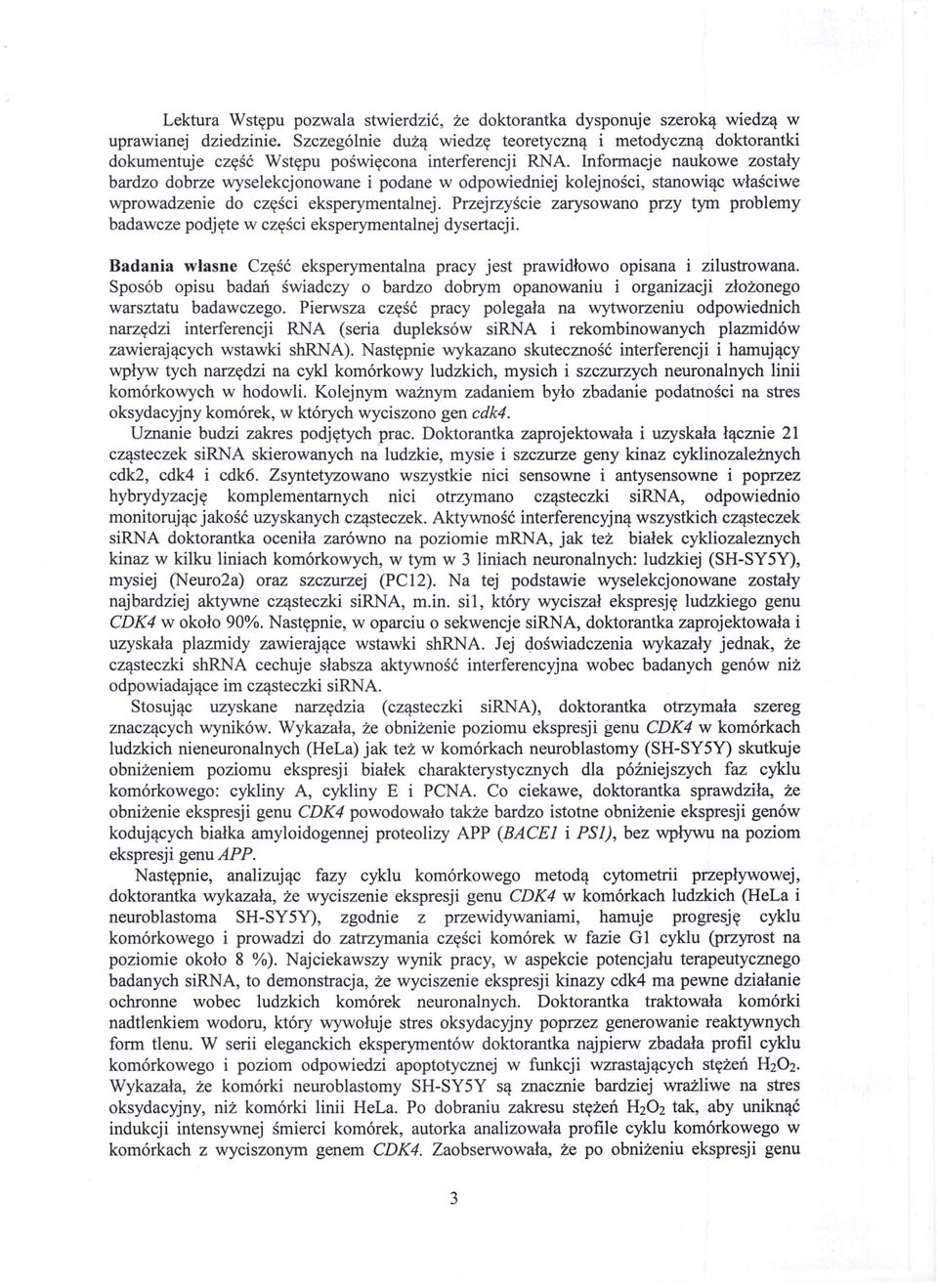 Lektura Wstępu pozwala stwierdzić, że doktorantka dysponuje szeroką wiedzą w uprawianej dziedzinie. Szczególnie dużą wiedzę teoretyczną i metodyczną doktorantki dokumentuje część Wstępu poświęcona interferencji RNA. Informacje naukowe zostały bardzo dobrze wyselekcjonowane i podane w odpowiedniej kolejności, stanowiąc właściwe wprowadzenie do części eksperymentalnej. Przejrzyście zarysowano przy tym problemy badawcze podjęte w części eksperymentalnej dysertacji.

Badania własne Część eksperymentalna pracy jest prawidłowo opisana i zilustrowana. Sposób opisu badań świadczy o bardzo dobrym opanowaniu i organizacji złożonego warsztatu badawczego. Pierwsza część pracy polegała na wytworzeniu odpowiednich narzędzi interferencji RNA (seria dupleksów siRNA i rekombinowanych plazmidów zawierających wstawki shRNA). Następnie wykazano skuteczność interferencji i hamujący wpływ tych narzędzi na cykl komórkowy ludzkich, mysich i szczurzych neuronalnych linii komórkowych w hodowli. Kolejnym ważnym zadaniem było zbadanie podatności na stres oksydacyjny komórek, w których wyciszono gen cdk4.

Uznanie budzi zakres podjętych prac. Doktorantka zaprojektowała i uzyskała łącznie 21 cząsteczek siRNA skierowanych na ludzkie, mysie i szczurze geny kinaz cyklinozależnych cdk2, cdk4 i cdk6. Zsyntetyzowano wszystkie nici sensowne i antysensowne i poprzez hybrydyzację komplementarnych nici otrzymano cząsteczki siRNA, odpowiednio monitorując jakość uzyskanych cząsteczek. Aktywność interferencyjną wszystkich cząsteczek siRNA doktorantka oceniła zarówno na poziomie mRNA, jak też białek cykliozaleznych kinaz w kilku liniach komórkowych, w tym w 3 liniach neuronalnych: ludzkiej (SH-SY5Y), mysiej (Neuro2a) oraz szczurzej (PC12). Na tej podstawie wyselekcjonowane zostały najbardziej aktywne cząsteczki siRNA, m.in. si1, który wyciszał ekspresję ludzkiego genu CDK4 w około 90%. Następnie, w oparciu o sekwencje siRNA, doktorantka zaprojektowała i uzyskała plazmidy zawierające wstawki shRNA. Jej doświadczenia wykazały jednak, że cząsteczki shRNA cechuje słabsza aktywność interferencyjna wobec badanych genów niż odpowiadające im cząsteczki siRNA.

Stosując uzyskane narzędzia (cząsteczki siRNA), doktorantka otrzymała szereg znaczących wyników. Wykazała, że obniżenie poziomu ekspresji genu CDK4 w komórkach ludzkich nieneuronalnych (HeLa) jak też w komórkach neuroblastomy (SH-SY5Y) skutkuje obniżeniem poziomu ekspresji białek charakterystycznych dla późniejszych faz cyklu komórkowego: cykliny A, cykliny E i PCNA. Co ciekawe, doktorantka sprawdziła, że obniżenie ekspresji genu CDK4 powodowało także bardzo istotne obniżenie ekspresji genów kodujących białka amyloidogennej proteolizy APP (BACE1 i PS1), bez wpływu na poziom ekspresji genu APP.

Następnie, analizując fazy cyklu komórkowego metodą cytometrii przepływowej, doktorantka wykazała, że wyciszenie ekspresji genu CDK4 w komórkach ludzkich (HeLa i neuroblastoma SH-SY5Y), zgodnie z przewidywaniami, hamuje progresję cyklu komórkowego i prowadzi do zatrzymania części komórek w fazie G1 cyklu (przyrost na poziomie około 8 %). Najciekawszy wynik pracy, w aspekcie potencjału terapeutycznego badanych siRNA, to demonstracja, że wyciszenie ekspresji kinazy cdk4 ma pewne działanie ochronne wobec ludzkich komórek neuronalnych. Doktorantka traktowała komórki nadtlenkiem wodoru, który wywołuje stres oksydacyjny poprzez generowanie reaktywnych form tlenu. W serii eleganckich eksperymentów doktorantka najpierw zbadała profil cyklu komórkowego i poziom odpowiedzi apoptotycznej w funkcji wzrastających stężeń $H_2O_2$. Wykazała, że komórki neuroblastomy SH-SY5Y są znacznie bardziej wrażliwe na stres oksydacyjny, niż komórki linii HeLa. Po dobraniu zakresu stężeń $H_2O_2$ tak, aby uniknąć indukcji intensywnej śmierci komórek, autorka analizowała profile cyklu komórkowego w komórkach z wyciszonym genem CDK4. Zaobserwowała, że po obniżeniu ekspresji genu

3